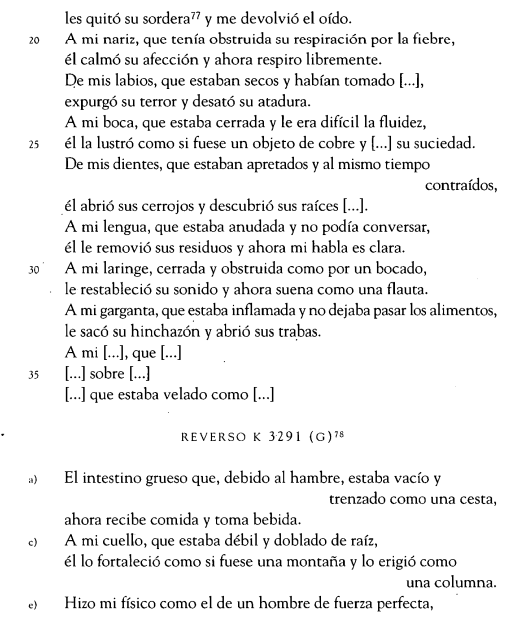 les quitó su sordera$^{77}$ y me devolvió el oído.

20 A mi nariz, que tenía obstruida su respiración por la fiebre, él calmó su afección y ahora respiro libremente.

De mis labios, que estaban secos y habían tomado [...], expurgó su terror y desató su atadura.

A mi boca, que estaba cerrada y le era difícil la fluidez,

25 él la lustró como si fuese un objeto de cobre y [...] su suciedad.

De mis dientes, que estaban apretados y al mismo tiempo contraídos,

él abrió sus cerrojos y descubrió sus raíces [...].

A mi lengua, que estaba anudada y no podía conversar, él le removió sus residuos y ahora mi habla es clara.

30 A mi laringe, cerrada y obstruida como por un bocado, le restableció su sonido y ahora suena como una flauta.

A mi garganta, que estaba inflamada y no dejaba pasar los alimentos, le sacó su hinchazón y abrió sus trabas.

A mi [...], que [...]

35 [...] sobre [...]

[...] que estaba velado como [...]

REVERSO K 3291 (G)$^{78}$

a) El intestino grueso que, debido al hambre, estaba vacío y trenzado como una cesta, ahora recibe comida y toma bebida.

c) A mi cuello, que estaba débil y doblado de raíz, él lo fortaleció como si fuese una montaña y lo erigió como una columna.

e) Hizo mi físico como el de un hombre de fuerza perfecta,